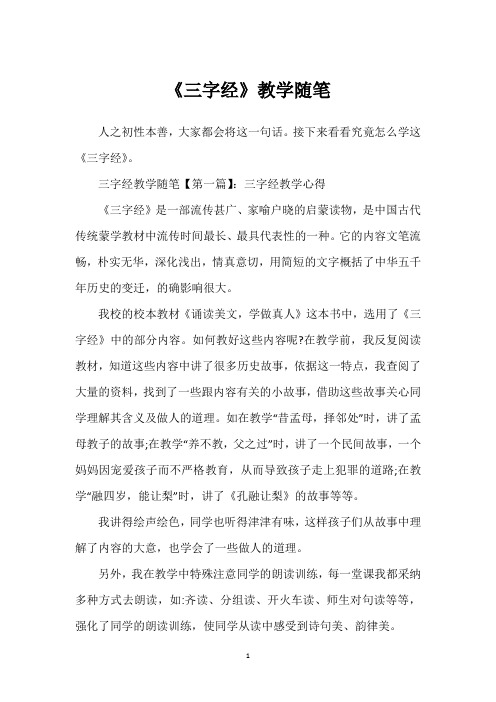 《三字经》教学随笔

人之初性本善，大家都会将这一句话。接下来看看究竟怎么学这《三字经》。

三字经教学随笔【第一篇】：三字经教学心得

《三字经》是一部流传甚广、家喻户晓的启蒙读物，是中国古代传统蒙学教材中流传时间最长、最具代表性的一种。它的内容文笔流畅，朴实无华，深化浅出，情真意切，用简短的文字概括了中华五千年历史的变迁，的确影响很大。

我校的校本教材《诵读美文，学做真人》这本书中，选用了《三字经》中的部分内容。如何教好这些内容呢?在教学前，我反复阅读教材，知道这些内容中讲了很多历史故事，依据这一特点，我查阅了大量的资料，找到了一些跟内容有关的小故事，借助这些故事关心同学理解其含义及做人的道理。如在教学“昔孟母，择邻处”时，讲了孟母教子的故事;在教学“养不教，父之过”时，讲了一个民间故事，一个妈妈因宠爱孩子而不严格教育，从而导致孩子走上犯罪的道路;在教学“融四岁，能让梨”时，讲了《孔融让梨》的故事等等。

我讲得绘声绘色，同学也听得津津有味，这样孩子们从故事中理解了内容的大意，也学会了一些做人的道理。

另外，我在教学中特殊注意同学的朗读训练，每一堂课我都采纳多种方式去朗读，如:齐读、分组读、开火车读、师生对句读等等，强化了同学的朗读训练，使同学从读中感受到诗句美、韵律美。

1